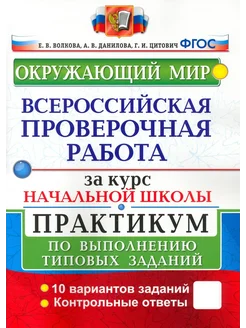 Е. В. ВОЛКОВА, А. В. ДАНИЛОВА, Г. И. ЦИТОВИЧ ФГОС

ОКРУЖАЮЩИЙ МИР

ВСЕРОССИЙСКАЯ ПРОВЕРОЧНАЯ РАБОТА

за курс
НАЧАЛЬНОЙ ШКОЛЫ

ПРАКТИКУМ

ПО ВЫПОЛНЕНИЮ ТИПОВЫХ ЗАДАНИЙ

10 вариантов заданий
Контрольные ответы